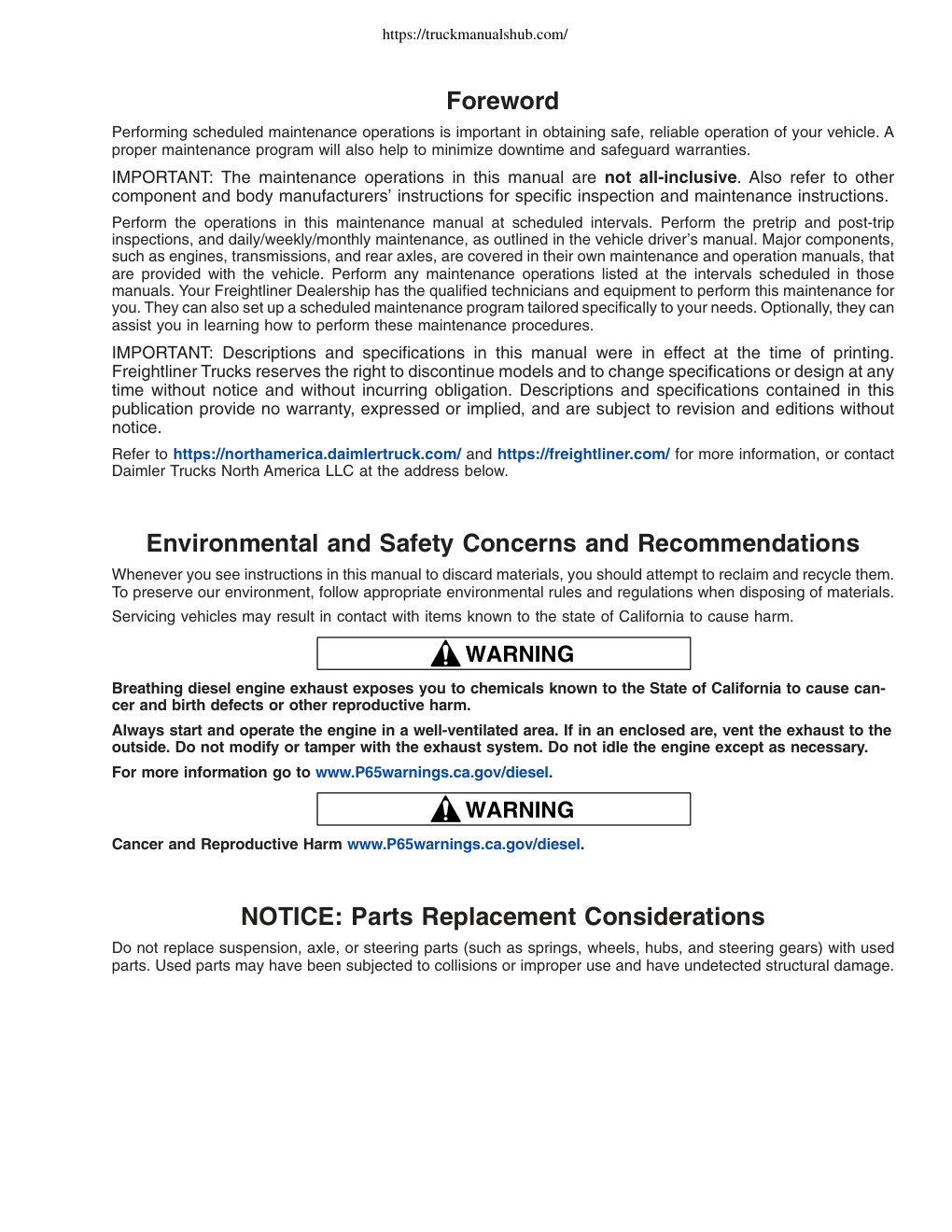 https://truckmanualshub.com/

Foreword

Performing scheduled maintenance operations is important in obtaining safe, reliable operation of your vehicle. A proper maintenance program will also help to minimize downtime and safeguard warranties.

IMPORTANT: The maintenance operations in this manual are not all-inclusive. Also refer to other component and body manufacturers' instructions for specific inspection and maintenance instructions.

Perform the operations in this maintenance manual at scheduled intervals. Perform the pretrip and post-trip inspections, and daily/weekly/monthly maintenance, as outlined in the vehicle driver's manual. Major components, such as engines, transmissions, and rear axles, are covered in their own maintenance and operation manuals, that are provided with the vehicle. Perform any maintenance operations listed at the intervals scheduled in those manuals. Your Freightliner Dealership has the qualified technicians and equipment to perform this maintenance for you. They can also set up a scheduled maintenance program tailored specifically to your needs. Optionally, they can assist you in learning how to perform these maintenance procedures.

IMPORTANT: Descriptions and specifications in this manual were in effect at the time of printing. Freightliner Trucks reserves the right to discontinue models and to change specifications or design at any time without notice and without incurring obligation. Descriptions and specifications contained in this publication provide no warranty, expressed or implied, and are subject to revision and editions without notice.

Refer to https://northamerica.daimlertruck.com/ and https://freightliner.com/ for more information, or contact Daimler Trucks North America LLC at the address below.

Environmental and Safety Concerns and Recommendations

Whenever you see instructions in this manual to discard materials, you should attempt to reclaim and recycle them. To preserve our environment, follow appropriate environmental rules and regulations when disposing of materials.

Servicing vehicles may result in contact with items known to the state of California to cause harm.

WARNING

Breathing diesel engine exhaust exposes you to chemicals known to the State of California to cause cancer and birth defects or other reproductive harm.

Always start and operate the engine in a well-ventilated area. If in an enclosed are, vent the exhaust to the outside. Do not modify or tamper with the exhaust system. Do not idle the engine except as necessary.

For more information go to www.P65warnings.ca.gov/diesel.

WARNING

Cancer and Reproductive Harm www.P65warnings.ca.gov/diesel.

NOTICE: Parts Replacement Considerations

Do not replace suspension, axle, or steering parts (such as springs, wheels, hubs, and steering gears) with used parts. Used parts may have been subjected to collisions or improper use and have undetected structural damage.